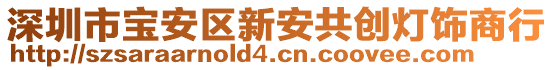 深圳市宝安区新安共创灯饰商行
http://szsaraarnold4.cn.coovee.com